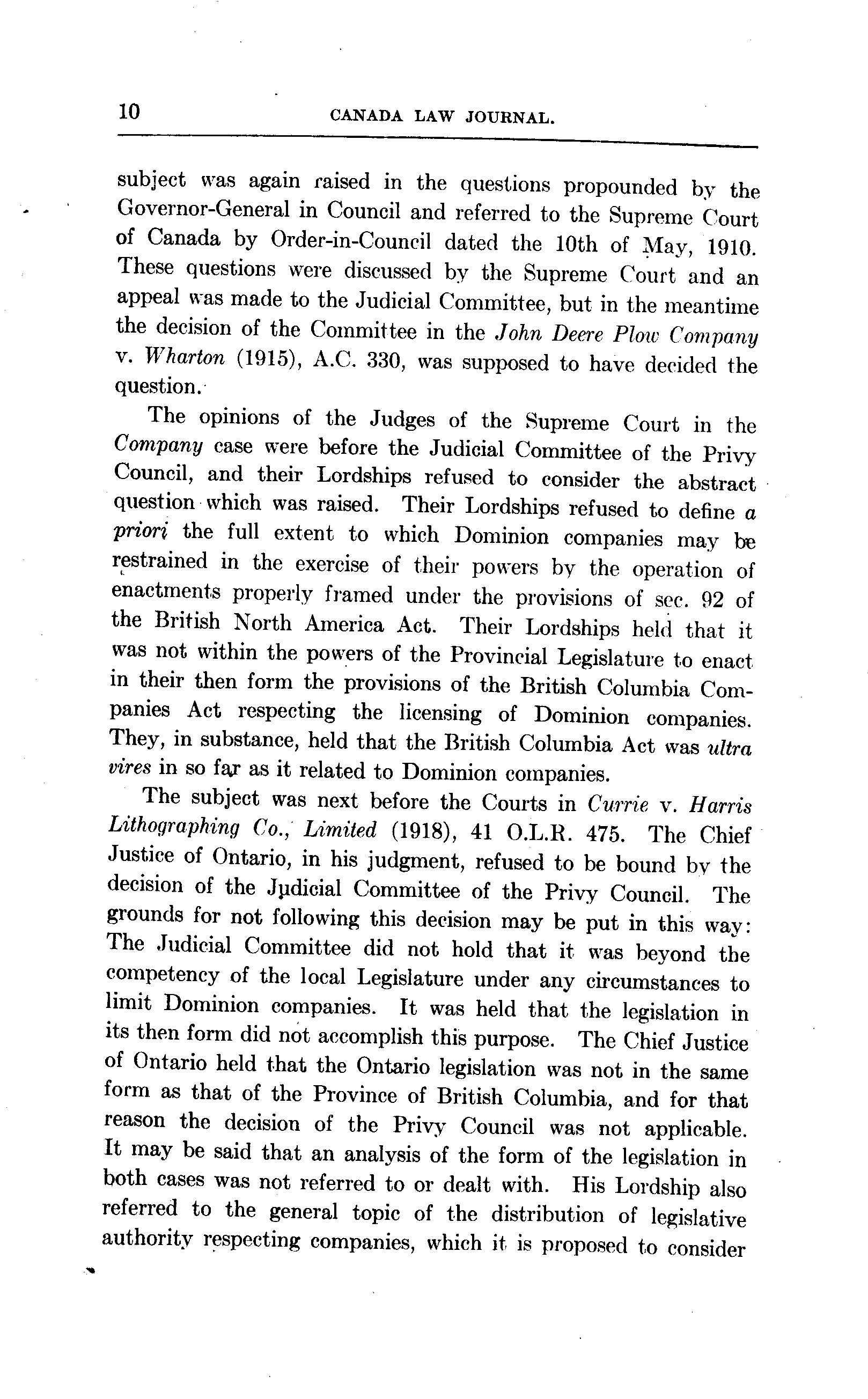 10 CANADA LAW JOURNAL.

subject was again raised in the questions propounded by the Governor-General in Council and referred to the Supreme Court of Canada by Order-in-Council dated the 10th of May, 1910. These questions were discussed by the Supreme Court and an appeal was made to the Judicial Committee, but in the meantime the decision of the Committee in the John Deere Plow Company v. Wharton (1915), A.C. 330, was supposed to have decided the question.

The opinions of the Judges of the Supreme Court in the Company case were before the Judicial Committee of the Privy Council, and their Lordships refused to consider the abstract question which was raised. Their Lordships refused to define a priori the full extent to which Dominion companies may be restrained in the exercise of their powers by the operation of enactments properly framed under the provisions of sec. 92 of the British North America Act. Their Lordships held that it was not within the powers of the Provincial Legislature to enact in their then form the provisions of the British Columbia Companies Act respecting the licensing of Dominion companies. They, in substance, held that the British Columbia Act was ultra vires in so far as it related to Dominion companies.

The subject was next before the Courts in Currie v. Harris Lithographing Co., Limited (1918), 41 O.L.R. 475. The Chief Justice of Ontario, in his judgment, refused to be bound by the decision of the Judicial Committee of the Privy Council. The grounds for not following this decision may be put in this way: The Judicial Committee did not hold that it was beyond the competency of the local Legislature under any circumstances to limit Dominion companies. It was held that the legislation in its then form did not accomplish this purpose. The Chief Justice of Ontario held that the Ontario legislation was not in the same form as that of the Province of British Columbia, and for that reason the decision of the Privy Council was not applicable. It may be said that an analysis of the form of the legislation in both cases was not referred to or dealt with. His Lordship also referred to the general topic of the distribution of legislative authority respecting companies, which it is proposed to consider